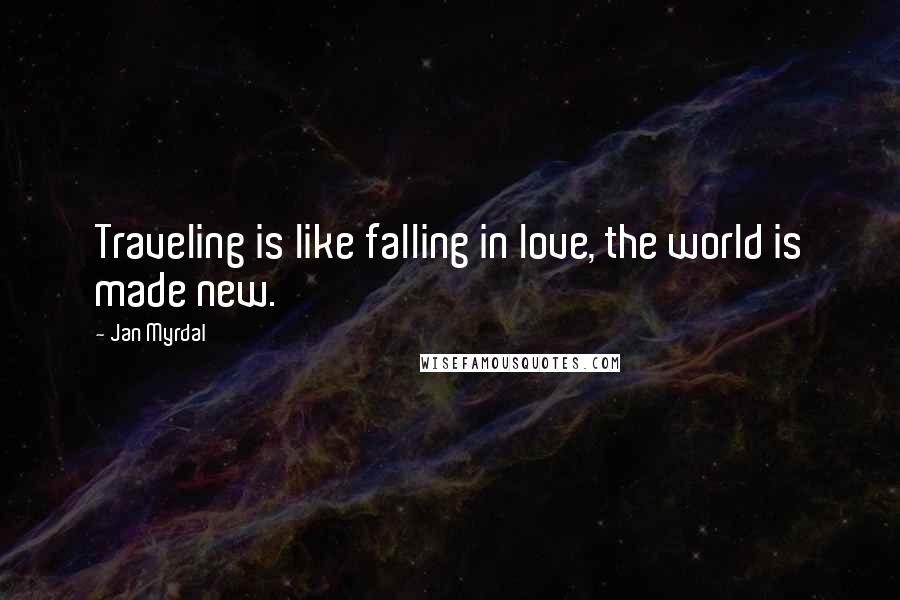 Traveling is like falling in love, the world is made new.

- Jan Myrdal

WISEFAMOUSQUOTES.COM